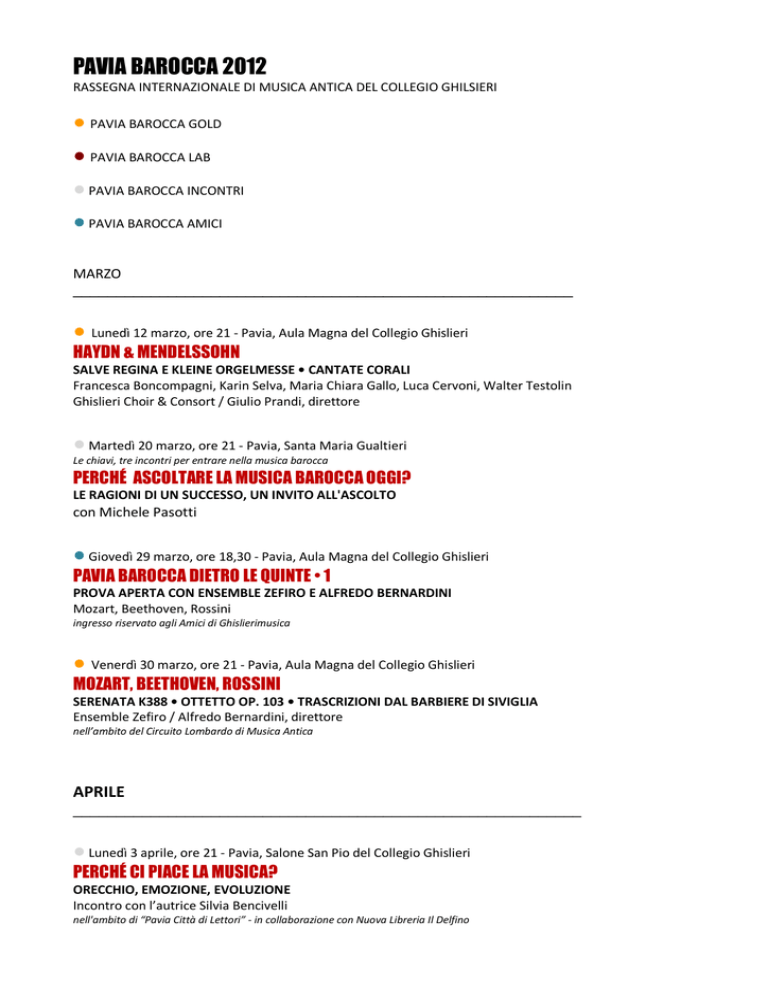 PAVIA BAROCCA 2012
RASSEGNA INTERNAZIONALE DI MUSICA ANTICA DEL COLLEGIO GHILSIERI

PAVIA BAROCCA GOLD

PAVIA BAROCCA LAB

PAVIA BAROCCA INCONTRI

PAVIA BAROCCA AMICI

MARZO

Lunedì 12 marzo, ore 21 - Pavia, Aula Magna del Collegio Ghislieri
HAYDN & MENDELSSOHN
SALVE REGINA E KLEINE ORGELMESSE • CANTATE CORALI
Francesca Boncompagni, Karin Selva, Maria Chiara Gallo, Luca Cervoni, Walter Testolin
Ghislieri Choir & Consort / Giulio Prandi, direttore

Martedì 20 marzo, ore 21 - Pavia, Santa Maria Gualtieri
Le chiavi, tre incontri per entrare nella musica barocca
PERCHÉ ASCOLTARE LA MUSICA BAROCCA OGGI?
LE RAGIONI DI UN SUCCESSO, UN INVITO ALL'ASCOLTO
con Michele Pasotti

Giovedì 29 marzo, ore 18,30 - Pavia, Aula Magna del Collegio Ghislieri
PAVIA BAROCCA DIETRO LE QUINTE • 1
PROVA APERTA CON ENSEMBLE ZEFIRO E ALFREDO BERNARDINI
Mozart, Beethoven, Rossini
ingresso riservato agli Amici di Ghislierimusica

Venerdì 30 marzo, ore 21 - Pavia, Aula Magna del Collegio Ghislieri
MOZART, BEETHOVEN, ROSSINI
SERENATA K388 • OTTETTO OP. 103 • TRASCRIZIONI DAL BARBIERE DI SIVIGLIA
Ensemble Zefiro / Alfredo Bernardini, direttore
nell'ambito del Circuito Lombardo di Musica Antica

APRILE

Lunedì 3 aprile, ore 21 - Pavia, Salone San Pio del Collegio Ghislieri
PERCHÉ CI PIACE LA MUSICA?
ORECCHIO, EMOZIONE, EVOLUZIONE
Incontro con l'autrice Silvia Bencivelli
nell'ambito di "Pavia Città di Lettori" - in collaborazione con Nuova Libreria Il Delfino